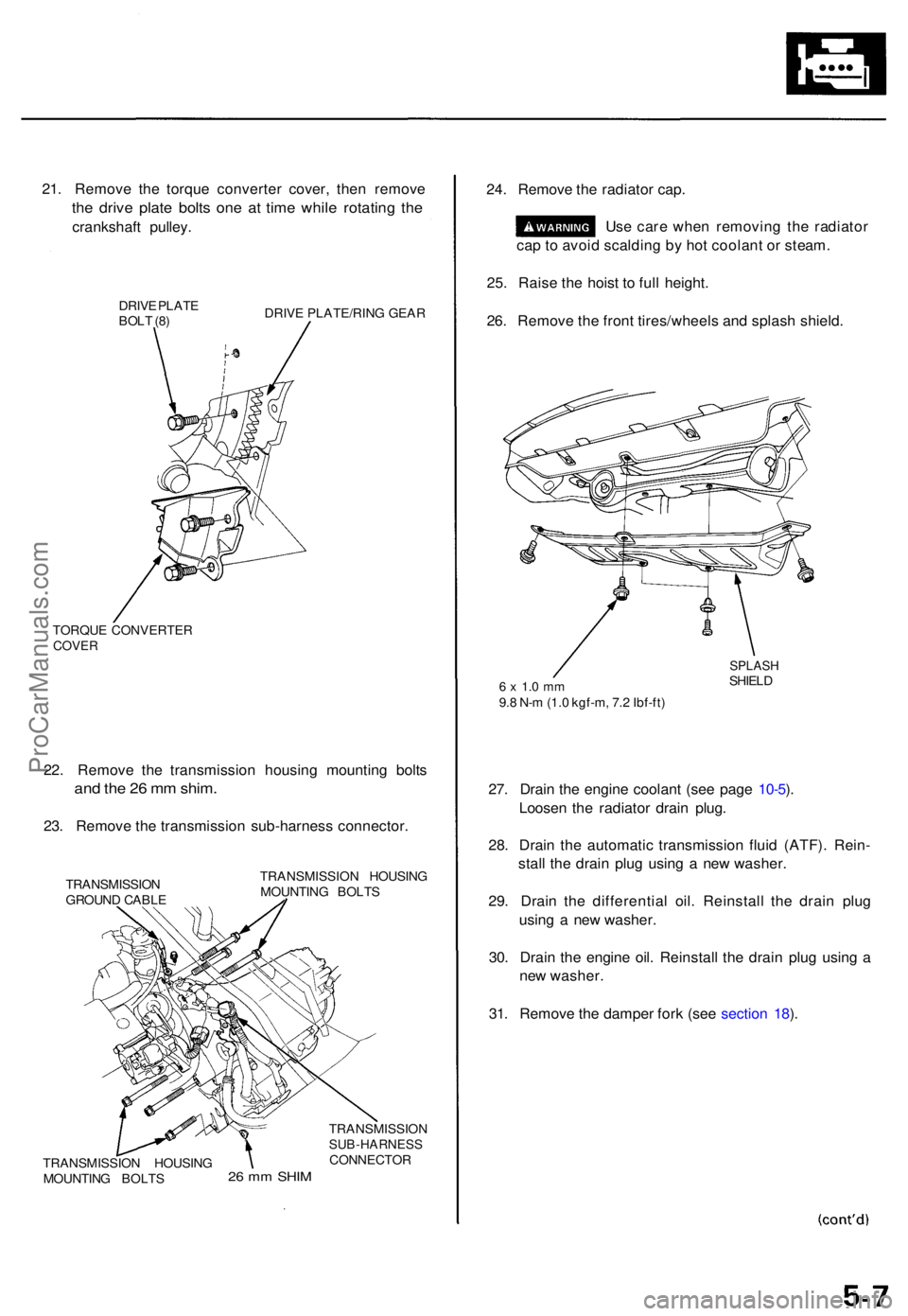 21. Remove the torque converter cover, then remove the drive plate bolts one at time while rotating the crankshaft pulley.

DRIVE PLATE BOLT (8)

DRIVE PLATE/RING GEAR

TORQUE CONVERTER COVER

22. Remove the transmission housing mounting bolts and the 26 mm shim.

23. Remove the transmission sub-harness connector.

TRANSMISSION GROUND CABLE

TRANSMISSION HOUSING MOUNTING BOLTS

TRANSMISSION HOUSING MOUNTING BOLTS

26 mm SHIM

TRANSMISSION SUB-HARNESS CONNECTOR

24. Remove the radiator cap.

WARNING Use care when removing the radiator cap to avoid scalding by hot coolant or steam.

25. Raise the hoist to full height.

26. Remove the front tires/wheels and splash shield.

6 x 1.0 mm
9.8 N-m (1.0 kgf-m, 7.2 lbf-ft)

SPLASH SHIELD

27. Drain the engine coolant (see page 10-5). Loosen the radiator drain plug.

28. Drain the automatic transmission fluid (ATF). Reinstall the drain plug using a new washer.

29. Drain the differential oil. Reinstall the drain plug using a new washer.

30. Drain the engine oil. Reinstall the drain plug using a new washer.

31. Remove the damper fork (see section 18).

(cont'd)

5-7

ProCarManuals.com

carmanualsonline.info